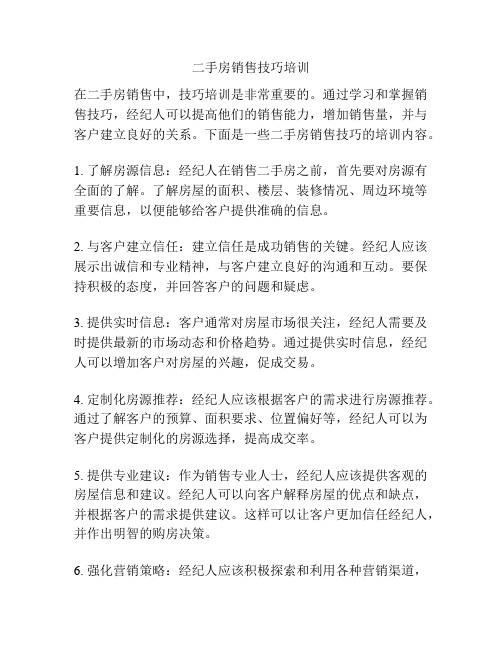 二手房销售技巧培训

在二手房销售中，技巧培训是非常重要的。通过学习和掌握销售技巧，经纪人可以提高他们的销售能力，增加销售量，并与客户建立良好的关系。下面是一些二手房销售技巧的培训内容。

1. 了解房源信息：经纪人在销售二手房之前，首先要对房源有全面的了解。了解房屋的面积、楼层、装修情况、周边环境等重要信息，以便能够给客户提供准确的信息。

2. 与客户建立信任：建立信任是成功销售的关键。经纪人应该展示出诚信和专业精神，与客户建立良好的沟通和互动。要保持积极的态度，并回答客户的问题和疑虑。

3. 提供实时信息：客户通常对房屋市场很关注，经纪人需要及时提供最新的市场动态和价格趋势。通过提供实时信息，经纪人可以增加客户对房屋的兴趣，促成交易。

4. 定制化房源推荐：经纪人应该根据客户的需求进行房源推荐。通过了解客户的预算、面积要求、位置偏好等，经纪人可以为客户提供定制化的房源选择，提高成交率。

5. 提供专业建议：作为销售专业人士，经纪人应该提供客观的房屋信息和建议。经纪人可以向客户解释房屋的优点和缺点，并根据客户的需求提供建议。这样可以让客户更加信任经纪人，并作出明智的购房决策。

6. 强化营销策略：经纪人应该积极探索和利用各种营销渠道，